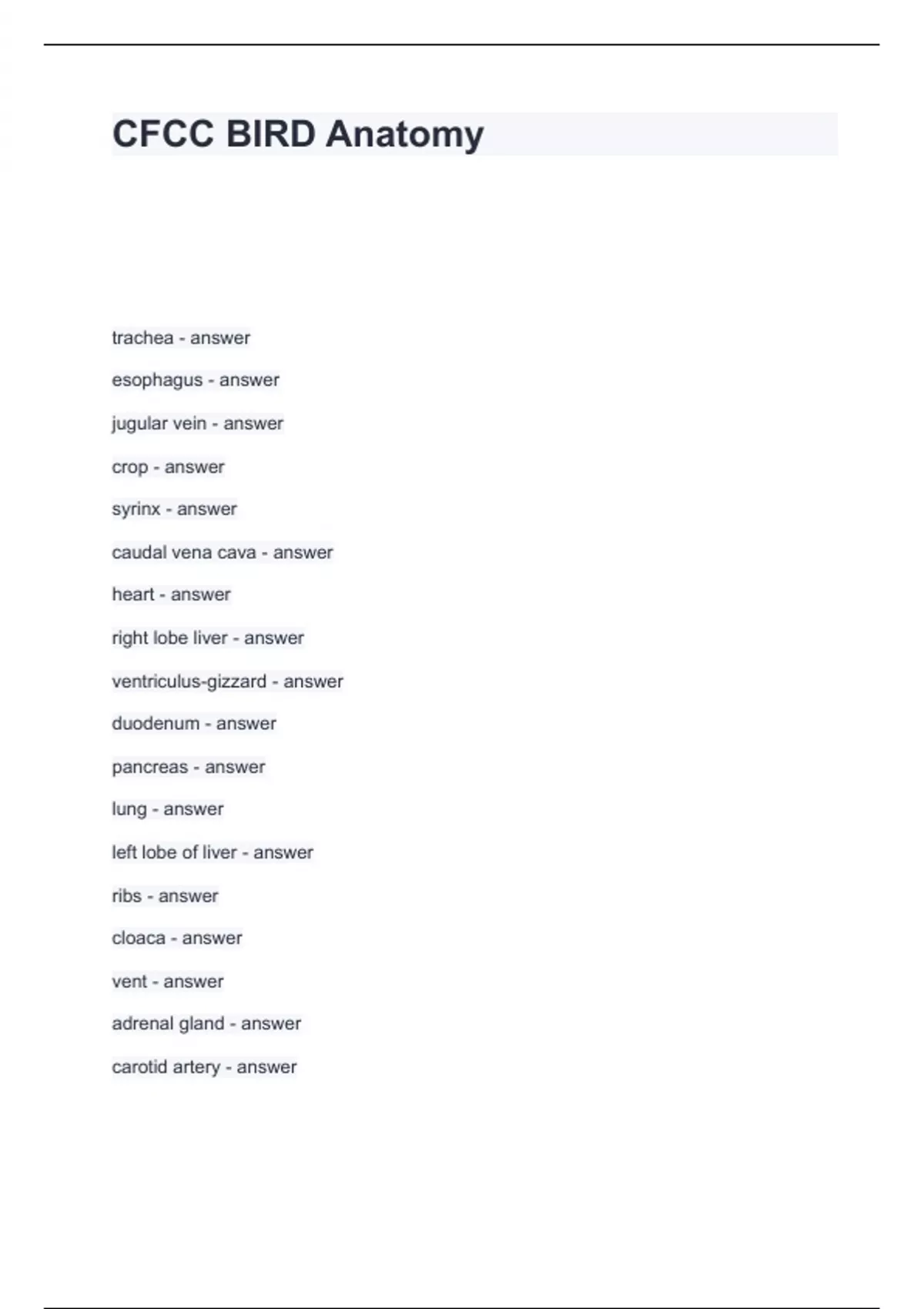 CFCC BIRD Anatomy

trachea - answer

esophagus - answer

jugular vein - answer

crop - answer

syrinx - answer

caudal vena cava - answer

heart - answer

right lobe liver - answer

ventriculus-gizzard - answer

duodenum - answer

pancreas - answer

lung - answer

left lobe of liver - answer

ribs - answer

cloaca - answer

vent - answer

adrenal gland - answer

carotid artery - answer